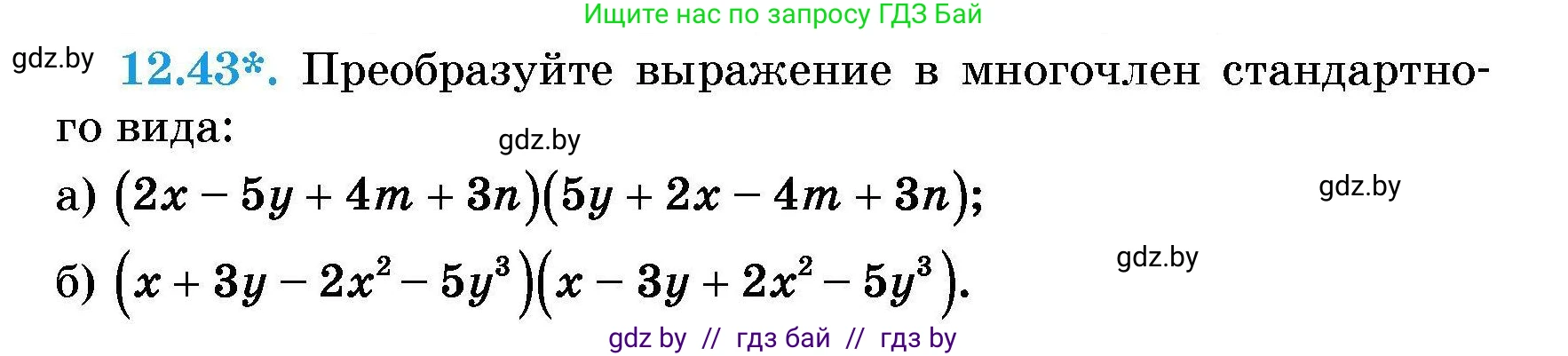 Ищите нас по запросу ГДЗ Бай

gdz.by

12.43*. Преобразуйте выражение в многочлен стандартного вида:

gdz.by

а) $(2x - 5y + 4m + 3n)(5y + 2x - 4m + 3n)$;

gdz.by

gdz.by

б) $(x + 3y - 2x^2 - 5y^3)(x - 3y + 2x^2 - 5y^3)$.

gdz by // гдз бай // гдз by